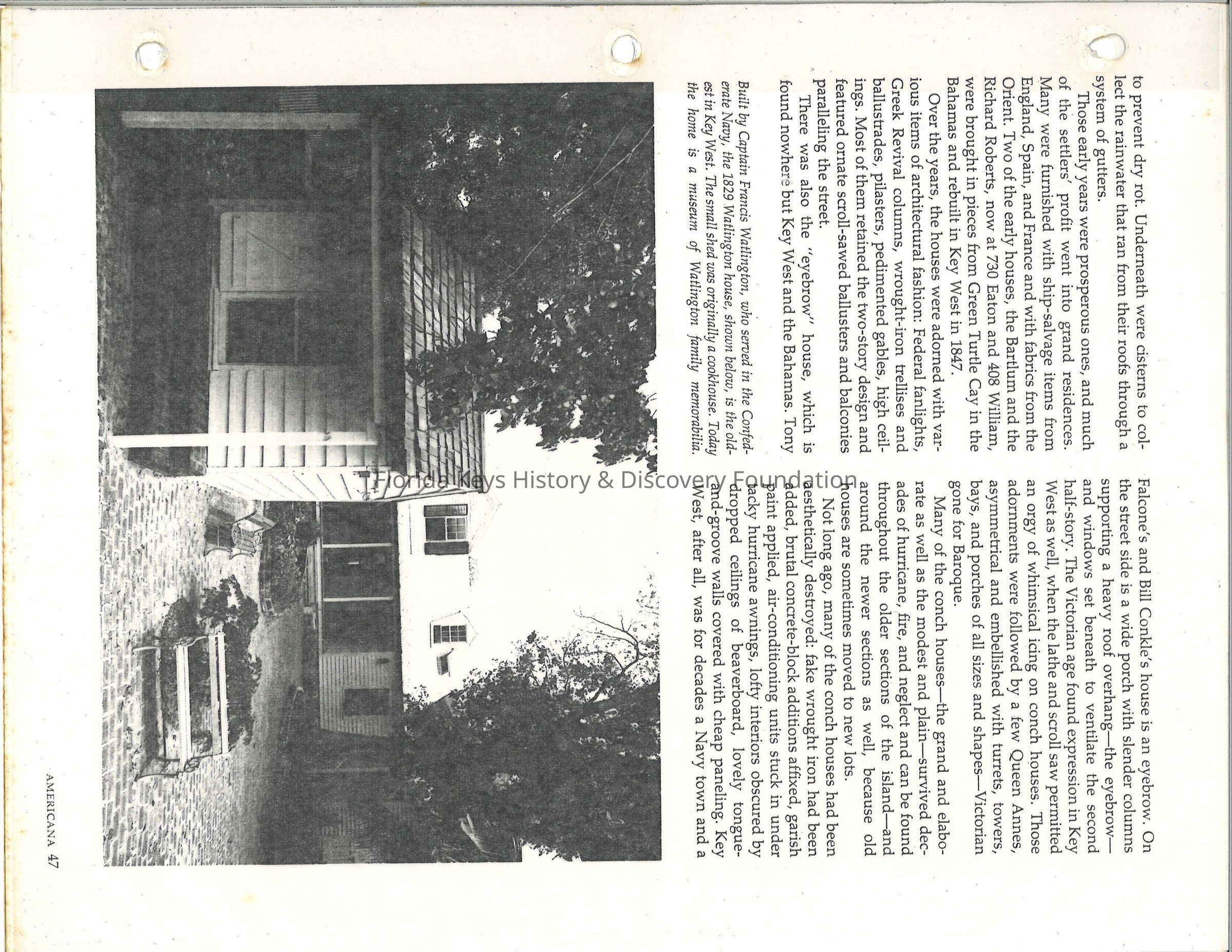 to prevent dry rot. Underneath were cisterns to collect the rainwater that ran from their roofs through a system of gutters.

Those early years were prosperous ones, and much of the settlers' profit went into grand residences. Many were furnished with ship-salvage items from England, Spain, and France and with fabrics from the Orient. Two of the early houses, the Bartlum and the Richard Roberts, now at 730 Eaton and 408 William, were brought in pieces from Green Turtle Cay in the Bahamas and rebuilt in Key West in 1847.

Over the years, the houses were adorned with various items of architectural fashion: Federal fanlights, Greek Revival columns, wrought-iron trellises and ballustrades, pilasters, pedimented gables, high ceilings. Most of them retained the two-story design and featured ornate scroll-sawed ballusters and balconies paralleling the street.

There was also the "eyebrow" house, which is found nowhere but Key West and the Bahamas. Tony

Built by Captain Francis Watlington, who served in the Confederate Navy, the 1829 Watlington house, shown below, is the oldest in Key West. The small shed was originally a cookhouse. Today the home is a museum of Watlington family memorabilia.

Falcone's and Bill Conkle's house is an eyebrow. On the street side is a wide porch with slender columns supporting a heavy roof overhang—the eyebrow—and windows set beneath to ventilate the second half-story. The Victorian age found expression in Key West as well, when the lathe and scroll saw permitted an orgy of whimsical icing on conch houses. Those adornments were followed by a few Queen Annes, asymmetrical and embellished with turrets, towers, bays, and porches of all sizes and shapes—Victorian gone for Baroque.

Many of the conch houses—the grand and elaborate as well as the modest and plain—survived decades of hurricane, fire, and neglect and can be found throughout the older sections of the island—and around the newer sections as well, because old houses are sometimes moved to new lots.

Not long ago, many of the conch houses had been aesthetically destroyed: fake wrought iron had been added, brutal concrete-block additions affixed, garish paint applied, air-conditioning units stuck in under tacky hurricane awnings, lofty interiors obscured by dropped ceilings of beaverboard, lovely tongue-and-groove walls covered with cheap paneling. Key West, after all, was for decades a Navy town and a

Florida Keys History & Discovery Foundation

AMERICANA 47